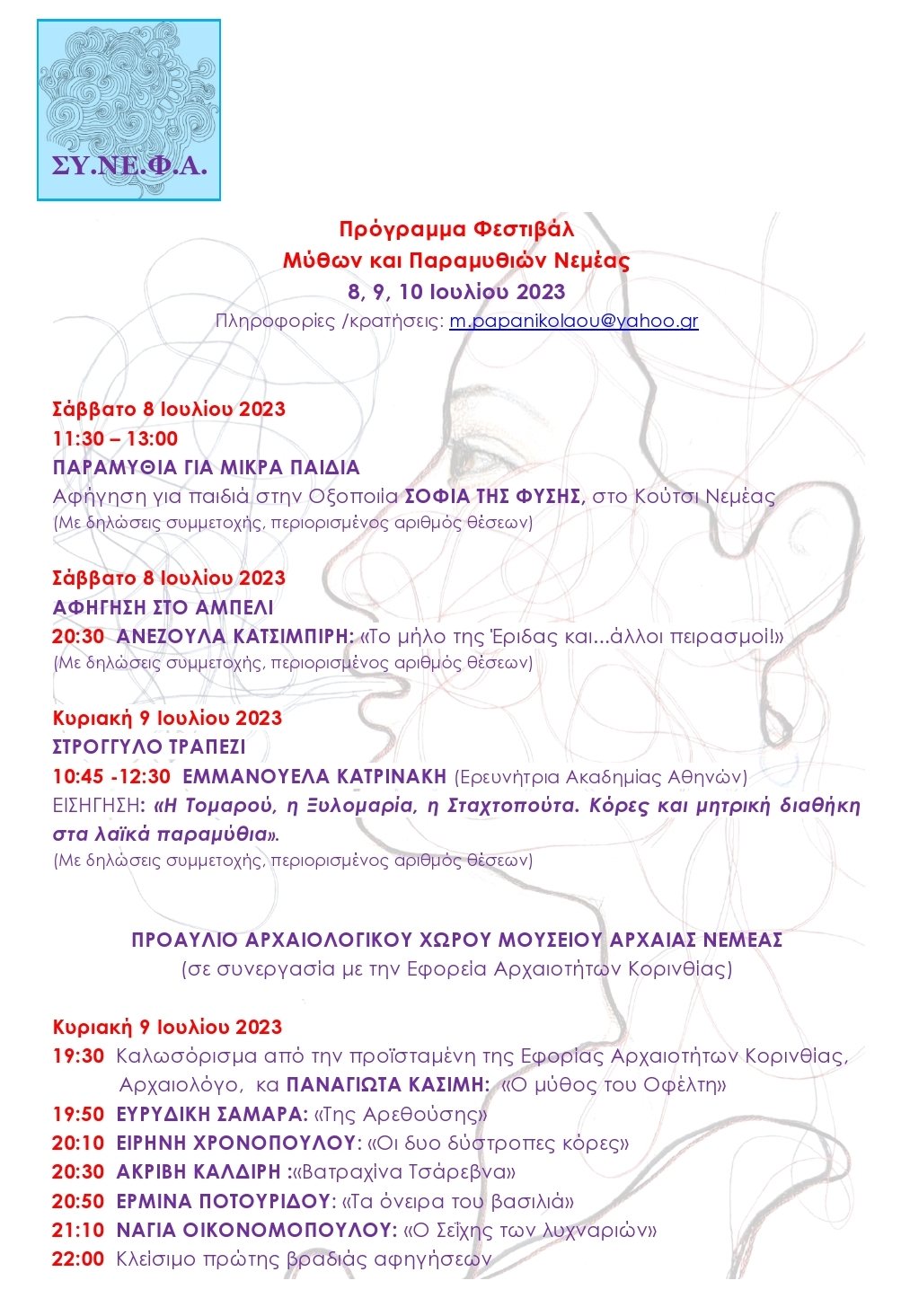 ΣΥ.ΝΕ.Φ.Α.

Πρόγραμμα Φεστιβάλ
Μύθων και Παραμυθιών Νεμέας
8, 9, 10 Ιουλίου 2023
Πληροφορίες /κρατήσεις: m.papanikolaou@yahoo.gr

Σάββατο 8 Ιουλίου 2023
11:30 – 13:00
ΠΑΡΑΜΥΘΙΑ ΓΙΑ ΜΙΚΡΑ ΠΑΙΔΙΑ
Αφήγηση για παιδιά στην Οξοποιία ΣΟΦΙΑ ΤΗΣ ΦΥΣΗΣ, στο Κούτσι Νεμέας
(Με δηλώσεις συμμετοχής, περιορισμένος αριθμός θέσεων)

Σάββατο 8 Ιουλίου 2023
ΑΦΗΓΗΣΗ ΣΤΟ ΑΜΠΕΛΙ
20:30 ΑΝΕΖΟΥΛΑ ΚΑΤΣΙΜΠΙΡΗ: «Το μήλο της Έριδας και...άλλοι πειρασμοί!»
(Με δηλώσεις συμμετοχής, περιορισμένος αριθμός θέσεων)

Κυριακή 9 Ιουλίου 2023
ΣΤΡΟΓΓΥΛΟ ΤΡΑΠΕΖΙ
10:45 -12:30 ΕΜΜΑΝΟΥΕΛΑ ΚΑΤΡΙΝΑΚΗ (Ερευνήτρια Ακαδημίας Αθηνών)
ΕΙΣΗΓΗΣΗ: «Η Τομαρού, η Ξυλομαρία, η Σταχτοπούτα. Κόρες και μητρική διαθήκη στα λαϊκά παραμύθια».
(Με δηλώσεις συμμετοχής, περιορισμένος αριθμός θέσεων)

ΠΡΟΑΥΛΙΟ ΑΡΧΑΙΟΛΟΓΙΚΟΥ ΧΩΡΟΥ ΜΟΥΣΕΙΟΥ ΑΡΧΑΙΑΣ ΝΕΜΕΑΣ
(σε συνεργασία με την Εφορεία Αρχαιοτήτων Κορινθίας)

Κυριακή 9 Ιουλίου 2023
19:30 Καλωσόρισμα από την προϊσταμένη της Εφορίας Αρχαιοτήτων Κορινθίας, Αρχαιολόγο, κα ΠΑΝΑΓΙΩΤΑ ΚΑΣΙΜΗ: «Ο μύθος του Οφέλτη»
19:50 ΕΥΡΥΔΙΚΗ ΣΑΜΑΡΑ: «Της Αρεθούσης»
20:10 ΕΙΡΗΝΗ ΧΡΟΝΟΠΟΥΛΟΥ: «Οι δυο δύστροπες κόρες»
20:30 ΑΚΡΙΒΗ ΚΑΛΔΙΡΗ :«Βατραχίνα Τσάρεβνα»
20:50 ΕΡΜΙΝΑ ΠΟΤΟΥΡΙΔΟΥ: «Τα όνειρα του βασιλιά»
21:10 ΝΑΓΙΑ ΟΙΚΟΝΟΜΟΠΟΥΛΟΥ: «Ο Σεΐχης των λυχναριών»
22:00 Κλείσιμο πρώτης βραδιάς αφηγήσεων